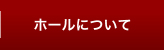 ホールについて